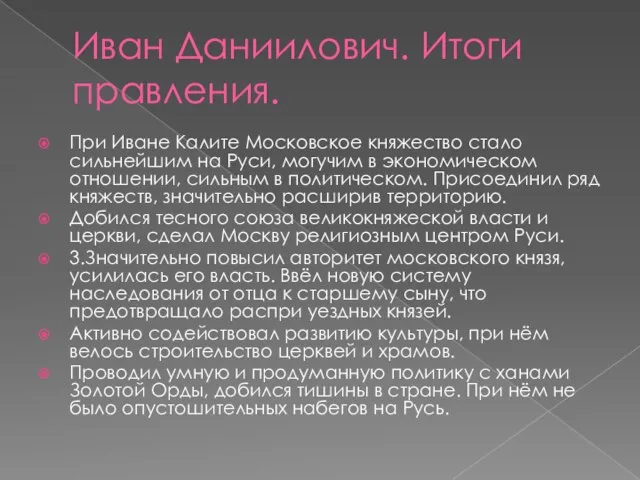 Иван Даниилович. Итоги правления.

При Иване Калите Московское княжество стало сильнейшим на Руси, могучим в экономическом отношении, сильным в политическом. Присоединил ряд княжеств, значительно расширив территорию.

Добился тесного союза великокняжеской власти и церкви, сделал Москву религиозным центром Руси.

3.Значительно повысил авторитет московского князя, усилилась его власть. Ввёл новую систему наследования от отца к старшему сыну, что предотвращало распри уездных князей.

Активно содействовал развитию культуры, при нём велось строительство церквей и храмов.

Проводил умную и продуманную политику с ханами Золотой Орды, добился тишины в стране. При нём не было опустошительных набегов на Русь.